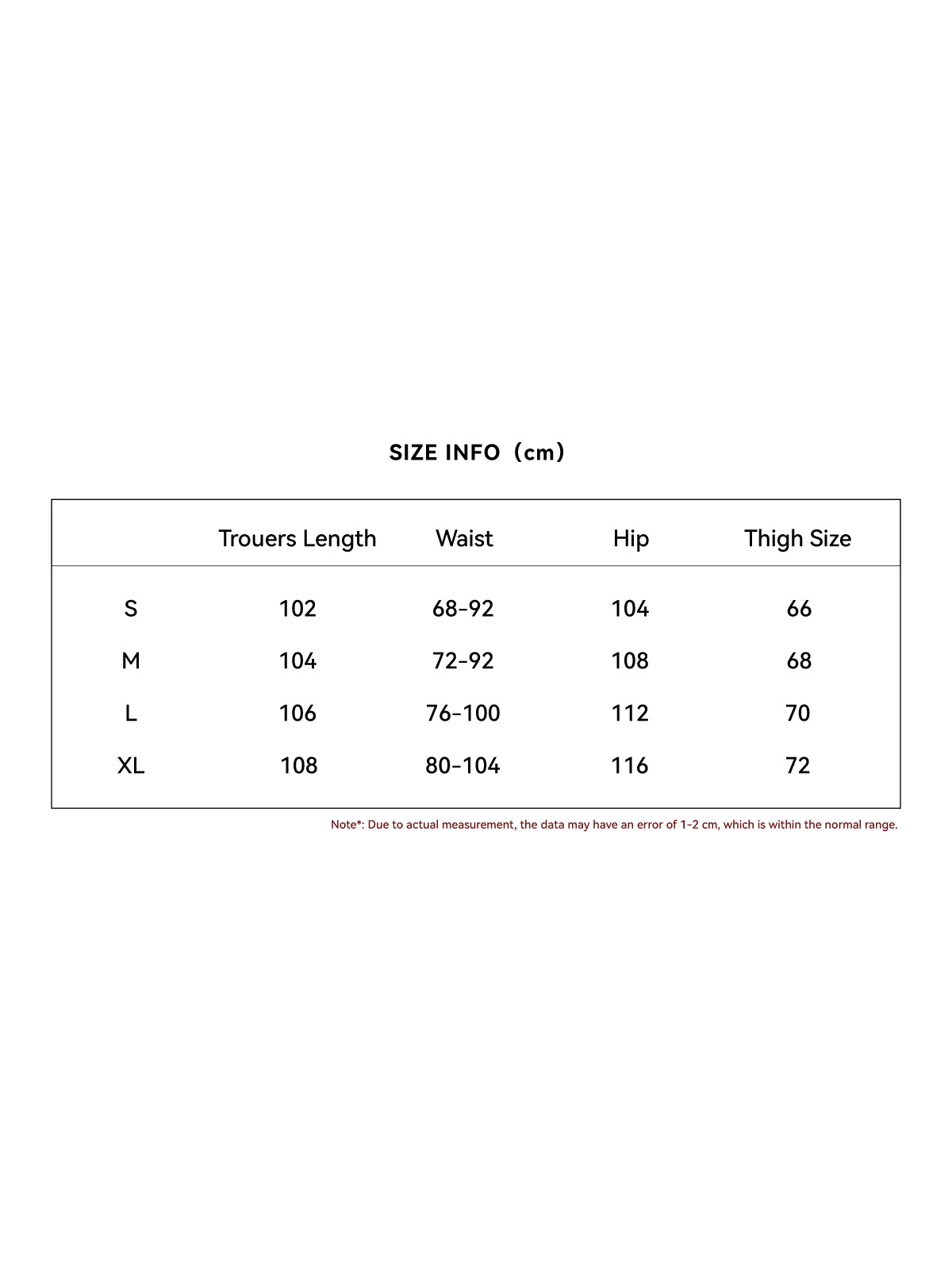 SIZE INFO（cm）

|  | Trouers Length | Waist | Hip | Thigh Size |
|---|---|---|---|---|
| S | 102 | 68-92 | 104 | 66 |
| M | 104 | 72-92 | 108 | 68 |
| L | 106 | 76-100 | 112 | 70 |
| XL | 108 | 80-104 | 116 | 72 |

Note*: Due to actual measurement, the data may have an error of 1-2 cm, which is within the normal range.